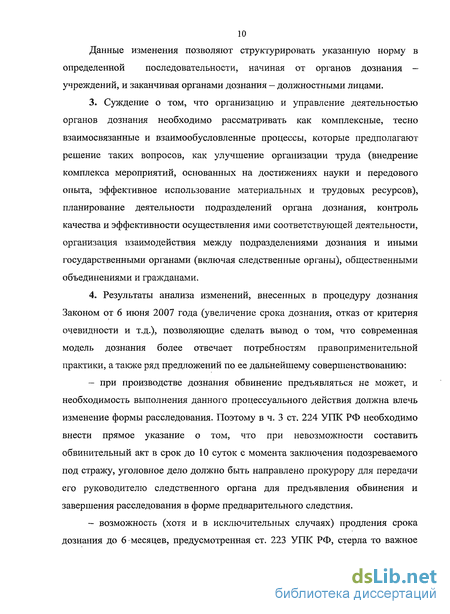 10

Данные изменения позволяют структурировать указанную норму в определенной последовательности, начиная от органов дознания – учреждений, и заканчивая органами дознания – должностными лицами.

3. Суждение о том, что организацию и управление деятельностью органов дознания необходимо рассматривать как комплексные, тесно взаимосвязанные и взаимообусловленные процессы, которые предполагают решение таких вопросов, как улучшение организации труда (внедрение комплекса мероприятий, основанных на достижениях науки и передового опыта, эффективное использование материальных и трудовых ресурсов), планирование деятельности подразделений органа дознания, контроль качества и эффективности осуществления ими соответствующей деятельности, организация взаимодействия между подразделениями дознания и иными государственными органами (включая следственные органы), общественными объединениями и гражданами.

4. Результаты анализа изменений, внесенных в процедуру дознания Законом от 6 июня 2007 года (увеличение срока дознания, отказ от критерия очевидности и т.д.), позволяющие сделать вывод о том, что современная модель дознания более отвечает потребностям правоприменительной практики, а также ряд предложений по ее дальнейшему совершенствованию:

– при производстве дознания обвинение предъявляться не может, и необходимость выполнения данного процессуального действия должна влечь изменение формы расследования. Поэтому в ч. 3 ст. 224 УПК РФ необходимо внести прямое указание о том, что при невозможности составить обвинительный акт в срок до 10 суток с момента заключения подозреваемого под стражу, уголовное дело должно быть направлено прокурору для передачи его руководителю следственного органа для предъявления обвинения и завершения расследования в форме предварительного следствия.

– возможность (хотя и в исключительных случаях) продления срока дознания до 6 месяцев, предусмотренная ст. 223 УПК РФ, стерла то важное

dsLib.net
библиотека диссертаций